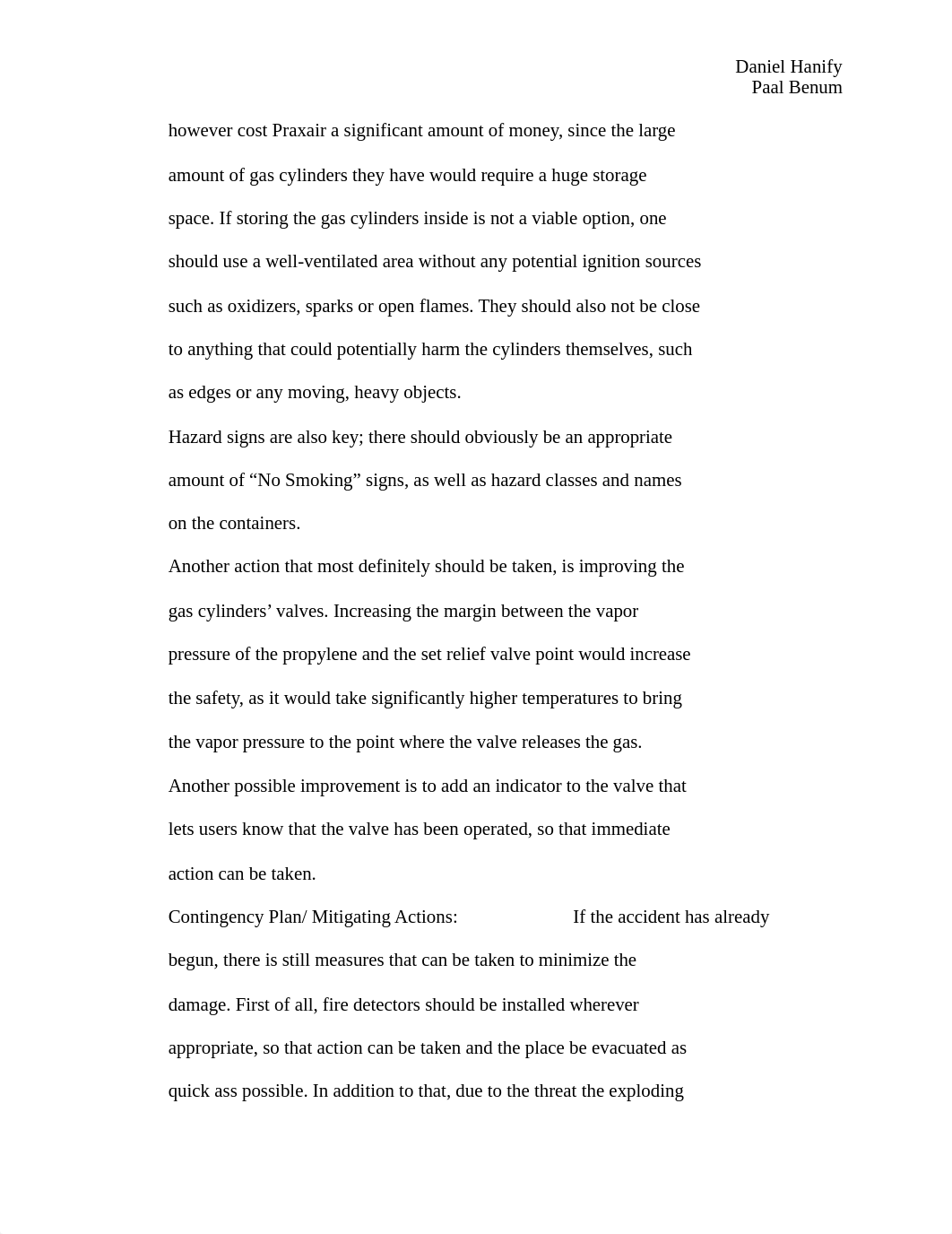 Daniel Hanify
Paal Benum

however cost Praxair a significant amount of money, since the large amount of gas cylinders they have would require a huge storage space. If storing the gas cylinders inside is not a viable option, one should use a well-ventilated area without any potential ignition sources such as oxidizers, sparks or open flames. They should also not be close to anything that could potentially harm the cylinders themselves, such as edges or any moving, heavy objects.

Hazard signs are also key; there should obviously be an appropriate amount of “No Smoking” signs, as well as hazard classes and names on the containers.

Another action that most definitely should be taken, is improving the gas cylinders’ valves. Increasing the margin between the vapor pressure of the propylene and the set relief valve point would increase the safety, as it would take significantly higher temperatures to bring the vapor pressure to the point where the valve releases the gas. Another possible improvement is to add an indicator to the valve that lets users know that the valve has been operated, so that immediate action can be taken.

Contingency Plan/ Mitigating Actions: If the accident has already begun, there is still measures that can be taken to minimize the damage. First of all, fire detectors should be installed wherever appropriate, so that action can be taken and the place be evacuated as quick ass possible. In addition to that, due to the threat the exploding